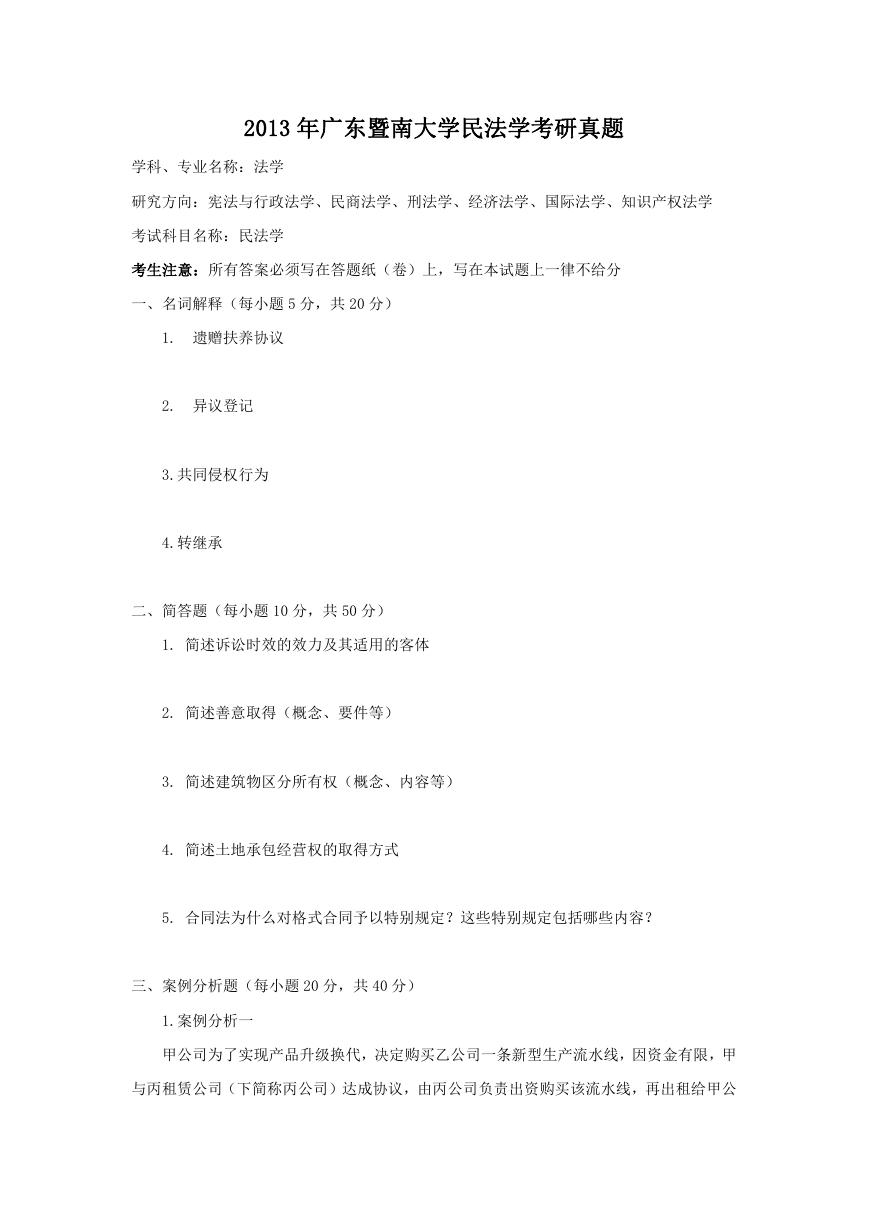 2013年广东暨南大学民法学考研真题

学科、专业名称：法学

研究方向：宪法与行政法学、民商法学、刑法学、经济法学、国际法学、知识产权法学

考试科目名称：民法学

考生注意：所有答案必须写在答题纸（卷）上，写在本试题上一律不给分

一、名词解释（每小题5分，共20分）

1. 遗赠扶养协议

2. 异议登记

3.共同侵权行为

4.转继承

二、简答题（每小题10分，共50分）

1. 简述诉讼时效的效力及其适用的客体

2. 简述善意取得（概念、要件等）

3. 简述建筑物区分所有权（概念、内容等）

4. 简述土地承包经营权的取得方式

5. 合同法为什么对格式合同予以特别规定？这些特别规定包括哪些内容？

三、案例分析题（每小题20分，共40分）

1.案例分析一

甲公司为了实现产品升级换代，决定购买乙公司一条新型生产流水线，因资金有限，甲与丙租赁公司（下简称丙公司）达成协议，由丙公司负责出资购买该流水线，再出租给甲公